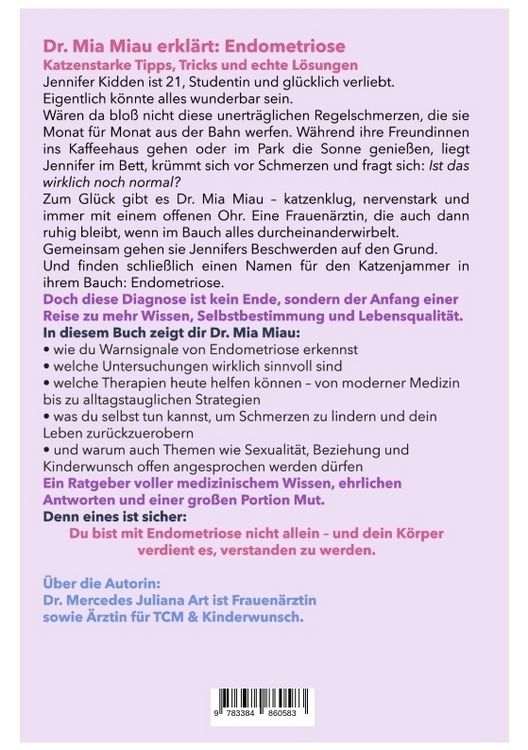 Dr. Mia Miau erklärt: Endometriose
Katzenstarke Tipps, Tricks und echte Lösungen

Jennifer Kidden ist 21, Studentin und glücklich verliebt. Eigentlich könnte alles wunderbar sein.
Wären da bloß nicht diese unerträglichen Regelschmerzen, die sie Monat für Monat aus der Bahn werfen. Während ihre Freundinnen ins Kaffeehaus gehen oder im Park die Sonne genießen, liegt Jennifer im Bett, krümmt sich vor Schmerzen und fragt sich: Ist das wirklich noch normal?
Zum Glück gibt es Dr. Mia Miau – katzenklug, nervenstark und immer mit einem offenen Ohr. Eine Frauenärztin, die auch dann ruhig bleibt, wenn im Bauch alles durcheinanderwirbelt.
Gemeinsam gehen sie Jennifers Beschwerden auf den Grund.
Und finden schließlich einen Namen für den Katzenjammer in ihrem Bauch: Endometriose.

Doch diese Diagnose ist kein Ende, sondern der Anfang einer Reise zu mehr Wissen, Selbstbestimmung und Lebensqualität.

In diesem Buch zeigt dir Dr. Mia Miau:
• wie du Warnsignale von Endometriose erkennst
• welche Untersuchungen wirklich sinnvoll sind
• welche Therapien heute helfen können – von moderner Medizin bis zu alltagstauglichen Strategien
• was du selbst tun kannst, um Schmerzen zu lindern und dein Leben zurückzuerobern
• und warum auch Themen wie Sexualität, Beziehung und Kinderwunsch offen angesprochen werden dürfen

Ein Ratgeber voller medizinischem Wissen, ehrlichen Antworten und einer großen Portion Mut.

Denn eines ist sicher:
Du bist mit Endometriose nicht allein – und dein Körper verdient es, verstanden zu werden.

Über die Autorin:
Dr. Mercedes Juliana Art ist Frauenärztin sowie Ärztin für TCM & Kinderwunsch.

9 783384 860583